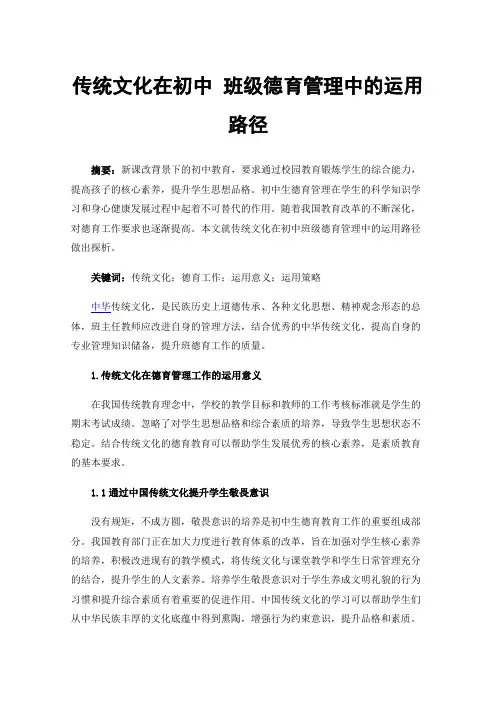 传统文化在初中 班级德育管理中的运用路径

摘要：新课改背景下的初中教育，要求通过校园教育锻炼学生的综合能力，提高孩子的核心素养，提升学生思想品格。初中生德育管理在学生的科学知识学习和身心健康发展过程中起着不可替代的作用。随着我国教育改革的不断深化，对德育工作要求也逐渐提高。本文就传统文化在初中班级德育管理中的运用路径做出探析。

关键词：传统文化；德育工作；运用意义；运用策略

中华传统文化，是民族历史上道德传承、各种文化思想、精神观念形态的总体，班主任教师应改进自身的管理方法，结合优秀的中华传统文化，提高自身的专业管理知识储备，提升班德育工作的质量。

1.传统文化在德育管理工作的运用意义

在我国传统教育理念中，学校的教学目标和教师的工作考核标准就是学生的期末考试成绩。忽略了对学生思想品格和综合素质的培养，导致学生思想状态不稳定。结合传统文化的德育教育可以帮助学生发展优秀的核心素养，是素质教育的基本要求。

1.1通过中国传统文化提升学生敬畏意识

没有规矩，不成方圆，敬畏意识的培养是初中生德育教育工作的重要组成部分。我国教育部门正在加大力度进行教育体系的改革，旨在加强对学生核心素养的培养，积极改进现有的教学模式，将传统文化与课堂教学和学生日常管理充分的结合，提升学生的人文素养。培养学生敬畏意识对于学生养成文明礼貌的行为习惯和提升综合素质有着重要的促进作用。中国传统文化的学习可以帮助学生们从中华民族丰厚的文化底蕴中得到熏陶，增强行为约束意识，提升品格和素质。